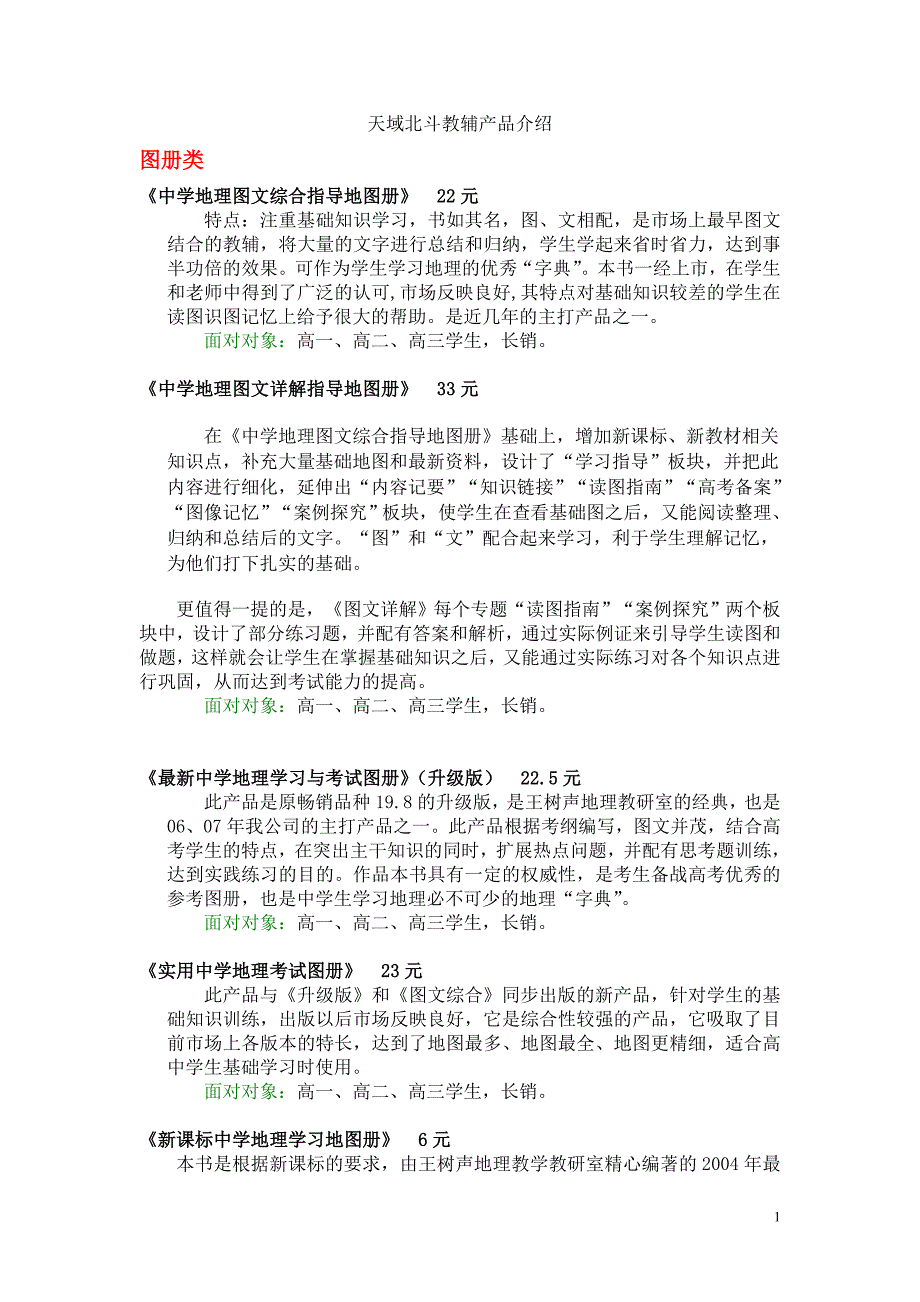 天域北斗教辅产品介绍

图册类

《中学地理图文综合指导地图册》 22 元

特点：注重基础知识学习，书如其名，图、文相配，是市场上最早图文结合的教辅，将大量的文字进行总结和归纳，学生学起来省时省力，达到事半功倍的效果。可作为学生学习地理的优秀“字典”。本书一经上市，在学生和老师中得到了广泛的认可,市场反映良好,其特点对基础知识较差的学生在读图识图记忆上给予很大的帮助。是近几年的主打产品之一。

面对对象：高一、高二、高三学生，长销。

《中学地理图文详解指导地图册》 33 元

在《中学地理图文综合指导地图册》基础上，增加新课标、新教材相关知识点，补充大量基础地图和最新资料，设计了“学习指导”板块，并把此内容进行细化，延伸出“内容记要”“知识链接”“读图指南”“高考备案”“图像记忆”“案例探究”板块，使学生在查看基础图之后，又能阅读整理、归纳和总结后的文字。“图”和“文”配合起来学习，利于学生理解记忆，为他们打下扎实的基础。

更值得一提的是，《图文详解》每个专题“读图指南”“案例探究”两个板块中，设计了部分练习题，并配有答案和解析，通过实际例证来引导学生读图和做题，这样就会让学生在掌握基础知识之后，又能通过实际练习对各个知识点进行巩固，从而达到考试能力的提高。

面对对象：高一、高二、高三学生，长销。

《最新中学地理学习与考试图册》（升级版） 22.5 元

此产品是原畅销品种 19.8 的升级版，是王树声地理教研室的经典，也是 06、07 年我公司的主打产品之一。此产品根据考纲编写，图文并茂，结合高考学生的特点，在突出主干知识的同时，扩展热点问题，并配有思考题训练，达到实践练习的目的。作品本书具有一定的权威性，是考生备战高考优秀的参考图册，也是中学生学习地理必不可少的地理“字典”。

面对对象：高一、高二、高三学生，长销。

《实用中学地理考试图册》 23 元

此产品与《升级版》和《图文综合》同步出版的新产品，针对学生的基础知识训练，出版以后市场反映良好，它是综合性较强的产品，它吸取了目前市场上各版本的特长，达到了地图最多、地图最全、地图更精细，适合高中学生基础学习时使用。

面对对象：高一、高二、高三学生，长销。

《新课标中学地理学习地图册》 6 元

本书是根据新课标的要求，由王树声地理教学教研室精心编著的 2004 年最

1